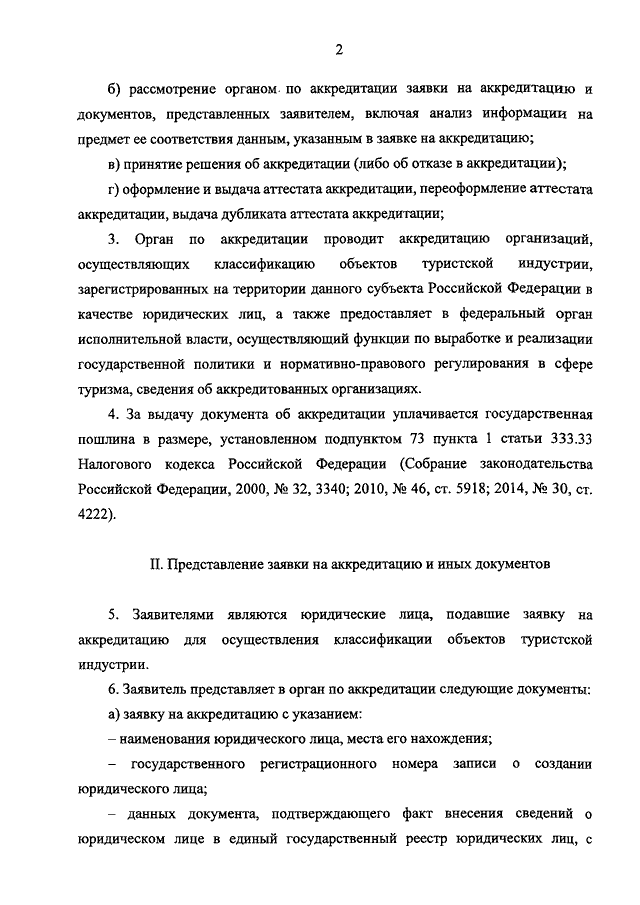 2

б) рассмотрение органом по аккредитации заявки на аккредитацию и документов, представленных заявителем, включая анализ информации на предмет ее соответствия данным, указанным в заявке на аккредитацию;

в) принятие решения об аккредитации (либо об отказе в аккредитации);

г) оформление и выдача аттестата аккредитации, переоформление аттестата аккредитации, выдача дубликата аттестата аккредитации;

3. Орган по аккредитации проводит аккредитацию организаций, осуществляющих классификацию объектов туристской индустрии, зарегистрированных на территории данного субъекта Российской Федерации в качестве юридических лиц, а также предоставляет в федеральный орган исполнительной власти, осуществляющий функции по выработке и реализации государственной политики и нормативно-правового регулирования в сфере туризма, сведения об аккредитованных организациях.

4. За выдачу документа об аккредитации уплачивается государственная пошлина в размере, установленном подпунктом 73 пункта 1 статьи 333.33 Налогового кодекса Российской Федерации (Собрание законодательства Российской Федерации, 2000, № 32, 3340; 2010, № 46, ст. 5918; 2014, № 30, ст. 4222).

II. Представление заявки на аккредитацию и иных документов

5. Заявителями являются юридические лица, подавшие заявку на аккредитацию для осуществления классификации объектов туристской индустрии.

6. Заявитель представляет в орган по аккредитации следующие документы:

а) заявку на аккредитацию с указанием:

– наименования юридического лица, места его нахождения;

– государственного регистрационного номера записи о создании юридического лица;

– данных документа, подтверждающего факт внесения сведений о юридическом лице в единый государственный реестр юридических лиц, с